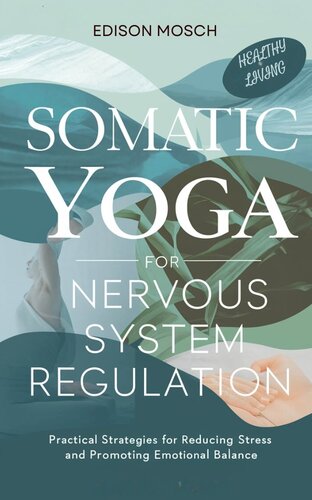 EDISON MOSCH

HEALTHY LIVING

SOMATIC YOGA

FOR

NERVOUS SYSTEM REGULATION

Practical Strategies for Reducing Stress and Promoting Emotional Balance